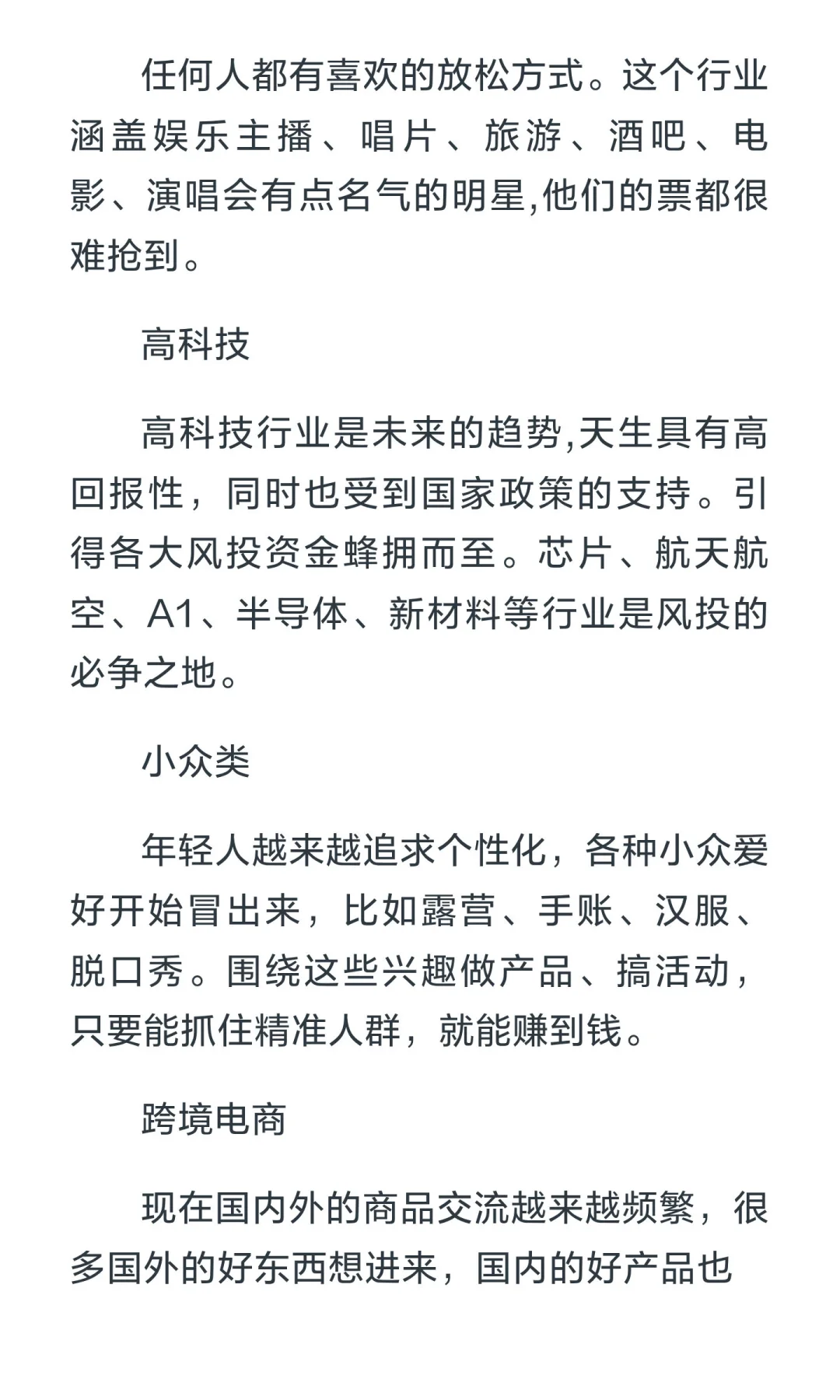 任何人都有喜欢的放松方式。这个行业涵盖娱乐主播、唱片、旅游、酒吧、电影、演唱会有点名气的明星,他们的票都很难抢到。

高科技

高科技行业是未来的趋势,天生具有高回报性，同时也受到国家政策的支持。引得各大风投资金蜂拥而至。芯片、航天航空、A1、半导体、新材料等行业是风投的必争之地。

小众类

年轻人越来越追求个性化，各种小众爱好开始冒出来，比如露营、手账、汉服、脱口秀。围绕这些兴趣做产品、搞活动，只要能抓住精准人群，就能赚到钱。

跨境电商

现在国内外的商品交流越来越频繁，很多国外的好东西想进来，国内的好产品也